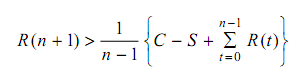 $R(n+1) > \frac{1}{n-1}\left\{C - S + \sum_{t=0}^{n-1} R(t)\right\}$